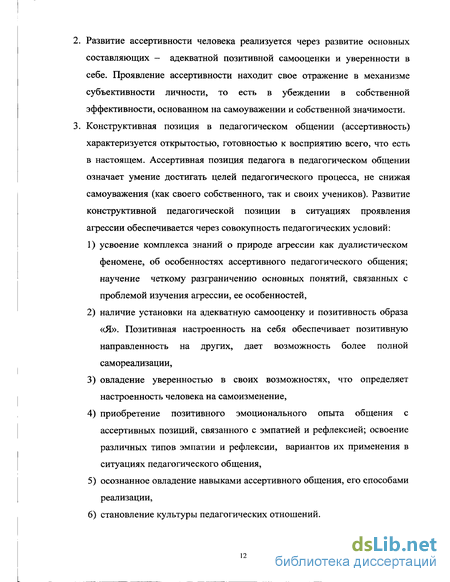 2. Развитие ассертивности человека реализуется через развитие основных составляющих – адекватной позитивной самооценки и уверенности в себе. Проявление ассертивности находит свое отражение в механизме субъективности личности, то есть в убеждении в собственной эффективности, основанном на самоуважении и собственной значимости.

3. Конструктивная позиция в педагогическом общении (ассертивность) характеризуется открытостью, готовностью к восприятию всего, что есть в настоящем. Ассертивная позиция педагога в педагогическом общении означает умение достигать целей педагогического процесса, не снижая самоуважения (как своего собственного, так и своих учеников). Развитие конструктивной педагогической позиции в ситуациях проявления агрессии обеспечивается через совокупность педагогических условий:

1) усвоение комплекса знаний о природе агрессии как дуалистическом феномене, об особенностях ассертивного педагогического общения; научение четкому разграничению основных понятий, связанных с проблемой изучения агрессии, ее особенностей,

2) наличие установки на адекватную самооценку и позитивность образа «Я». Позитивная настроенность на себя обеспечивает позитивную направленность на других, дает возможность более полной самореализации,

3) овладение уверенностью в своих возможностях, что определяет настроенность человека на самоизменение,

4) приобретение позитивного эмоционального опыта общения с ассертивных позиций, связанного с эмпатией и рефлексией; освоение различных типов эмпатии и рефлексии, вариантов их применения в ситуациях педагогического общения,

5) осознанное овладение навыками ассертивного общения, его способами реализации,

6) становление культуры педагогических отношений.

12

dsLib.net
библиотека диссертаций